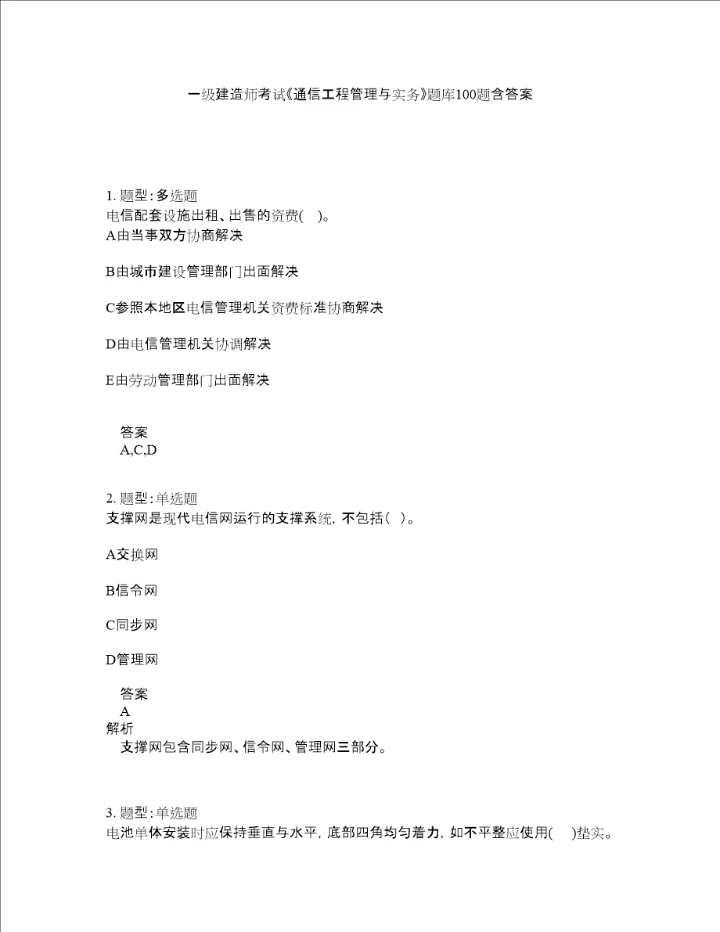 一级建造师考试《通信工程管理与实务》题库100题含答案

1. 题型：多选题
电信配套设施出租、出售的资费( )。
A由当事双方协商解决

B由城市建设管理部门出面解决

C参照本地区电信管理机关资费标准协商解决

D由电信管理机关协调解决

E由劳动管理部门出面解决

答案
A,C,D

2. 题型：单选题
支撑网是现代电信网运行的支撑系统，不包括（ ）。

A交换网

B信令网

C同步网

D管理网

答案
A
解析
支撑网包含同步网、信令网、管理网三部分。

3. 题型：单选题
电池单体安装时应保持垂直与水平，底部四角均匀着力，如不平整应使用( )垫实。